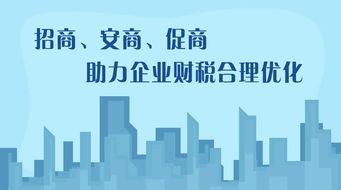 招商、安商、促商
助力企业财税合理优化